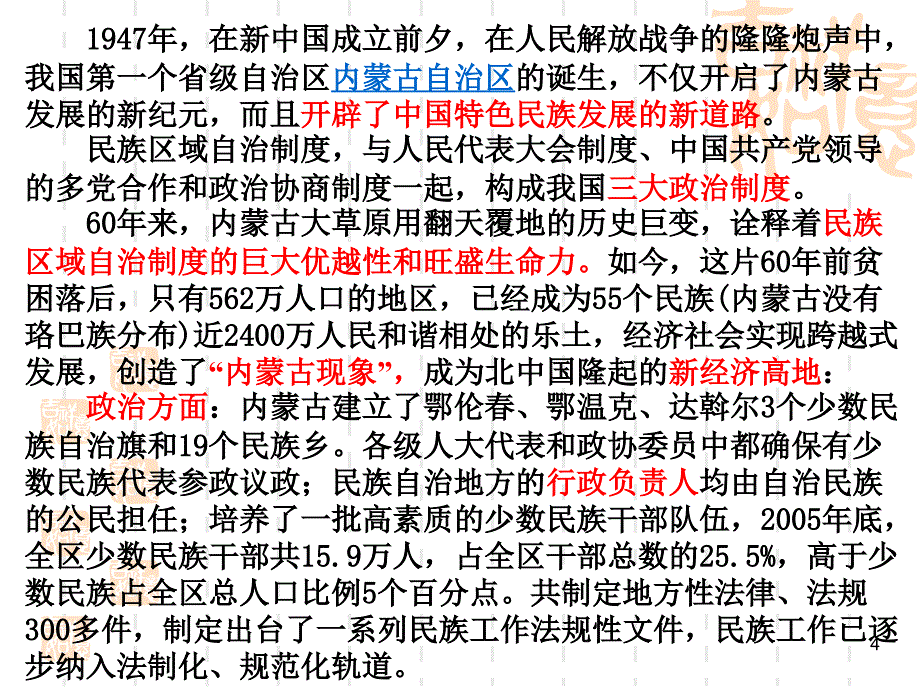 1947年，在新中国成立前夕，在人民解放战争的隆隆炮声中，我国第一个省级自治区内蒙古自治区的诞生，不仅开启了内蒙古发展的新纪元，而且开辟了中国特色民族发展的新道路。

民族区域自治制度，与人民代表大会制度、中国共产党领导的多党合作和政治协商制度一起，构成我国三大政治制度。

60年来，内蒙古大草原用翻天覆地的历史巨变，诠释着民族区域自治制度的巨大优越性和旺盛生命力。如今，这片60年前贫困落后，只有562万人口的地区，已经成为55个民族(内蒙古没有珞巴族分布)近2400万人民和谐相处的乐土，经济社会实现跨越式发展，创造了“内蒙古现象”，成为北中国隆起的新经济高地：

政治方面：内蒙古建立了鄂伦春、鄂温克、达斡尔3个少数民族自治旗和19个民族乡。各级人大代表和政协委员中都确保有少数民族代表参政议政；民族自治地方的行政负责人均由自治民族的公民担任；培养了一批高素质的少数民族干部队伍，2005年底，全区少数民族干部共15.9万人，占全区干部总数的25.5%，高于少数民族占全区总人口比例5个百分点。共制定地方性法律、法规300多件，制定出台了一系列民族工作法规性文件，民族工作已逐步纳入法制化、规范化轨道。

4